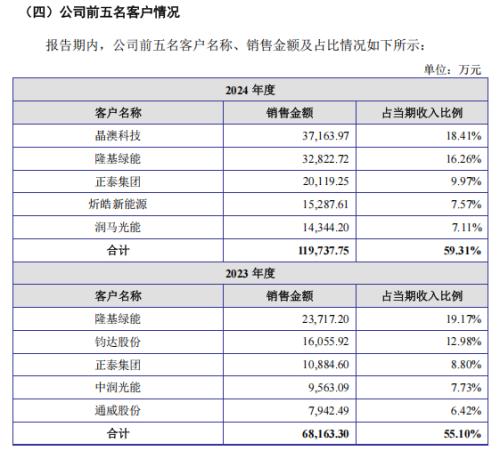 （四）公司前五名客户情况

报告期内，公司前五名客户名称、销售金额及占比情况如下所示：

单位：万元

| 2024 年度 | | |
|---|---|---|
| 客户名称 | 销售金额 | 占当期收入比例 |
| 晶澳科技 | 37,163.97 | 18.41% |
| 隆基绿能 | 32,822.72 | 16.26% |
| 正泰集团 | 20,119.25 | 9.97% |
| 炘皓新能源 | 15,287.61 | 7.57% |
| 润马光能 | 14,344.20 | 7.11% |
| 合计 | 119,737.75 | 59.31% |
| 2023 年度 | | |
| 客户名称 | 销售金额 | 占当期收入比例 |
| 隆基绿能 | 23,717.20 | 19.17% |
| 钧达股份 | 16,055.92 | 12.98% |
| 正泰集团 | 10,884.60 | 8.80% |
| 中润光能 | 9,563.09 | 7.73% |
| 通威股份 | 7,942.49 | 6.42% |
| 合计 | 68,163.30 | 55.10% |